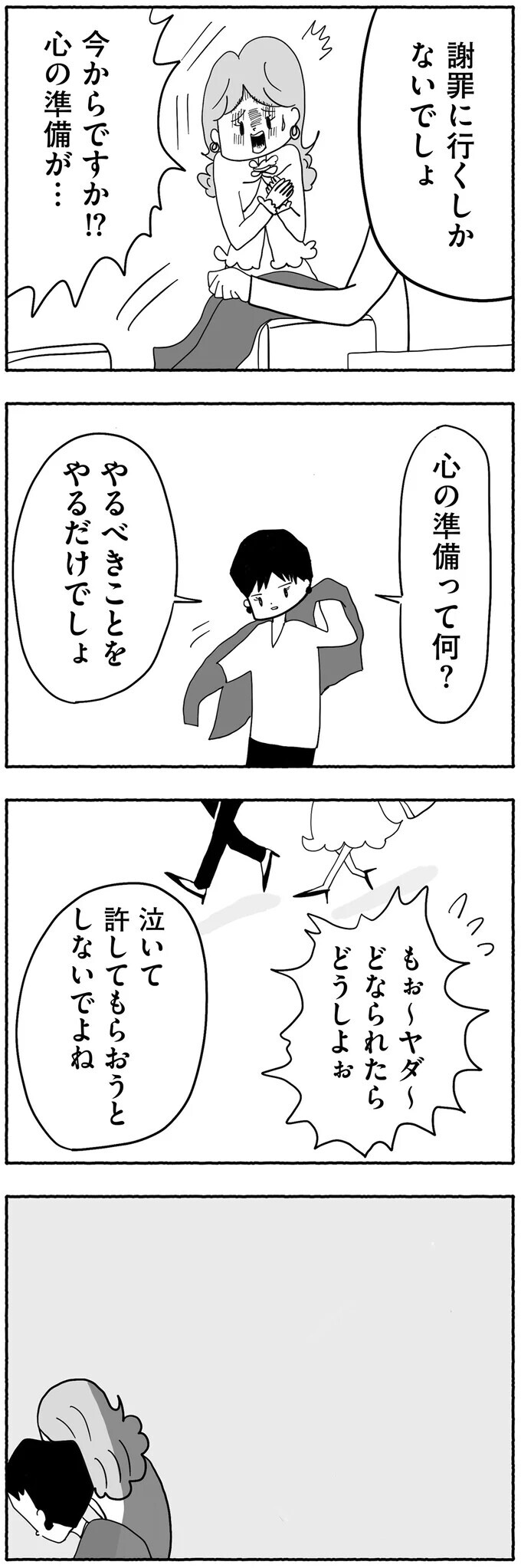 謝罪に行くしかないでしょ

今からですか⁉
心の準備が…

心の準備って何？

やるべきことをやるだけでしょ

もぉ〜ヤダ〜
どなられたらどうしよぉ

泣いて許してもらおうとしないでよね